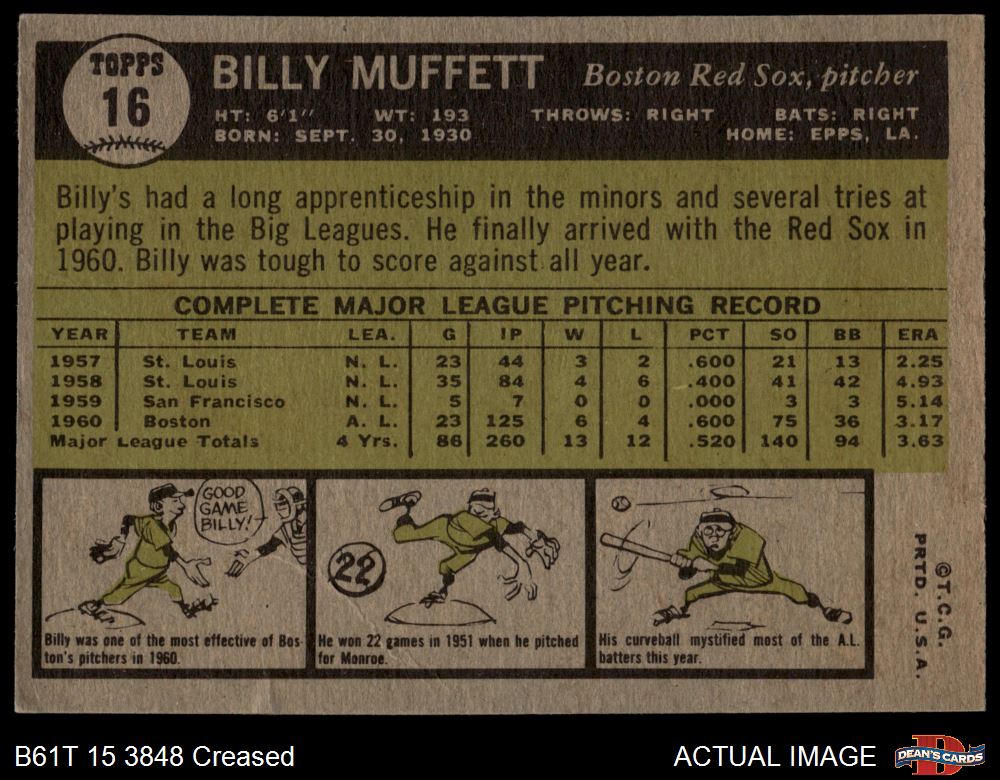 TOPPS
16

BILLY MUFFETT Boston Red Sox, pitcher

HT: 6'1" WT: 193 THROWS: RIGHT BATS: RIGHT
BORN: SEPT. 30, 1930 HOME: EPPS, LA.

Billy's had a long apprenticeship in the minors and several tries at playing in the Big Leagues. He finally arrived with the Red Sox in 1960. Billy was tough to score against all year.

COMPLETE MAJOR LEAGUE PITCHING RECORD

| YEAR | TEAM | LEA. | G | IP | W | L | PCT | SO | BB | ERA |
|---|---|---|---|---|---|---|---|---|---|---|
| 1957 | St. Louis | N. L. | 23 | 44 | 3 | 2 | .600 | 21 | 13 | 2.25 |
| 1958 | St. Louis | N. L. | 35 | 84 | 4 | 6 | .400 | 41 | 42 | 4.93 |
| 1959 | San Francisco | N. L. | 5 | 7 | 0 | 0 | .000 | 3 | 3 | 5.14 |
| 1960 | Boston | A. L. | 23 | 125 | 6 | 4 | .600 | 75 | 36 | 3.17 |
| Major League Totals | | 4 Yrs. | 86 | 260 | 13 | 12 | .520 | 140 | 94 | 3.63 |

GOOD GAME BILLY!

Billy was one of the most effective of Boston's pitchers in 1960.

22

He won 22 games in 1951 when he pitched for Monroe.

His curveball mystified most of the A.L. batters this year.

©T.C.G.
PRTD. U.S.A.

B61T 15 3848 Creased

ACTUAL IMAGE

DEAN'S CARDS